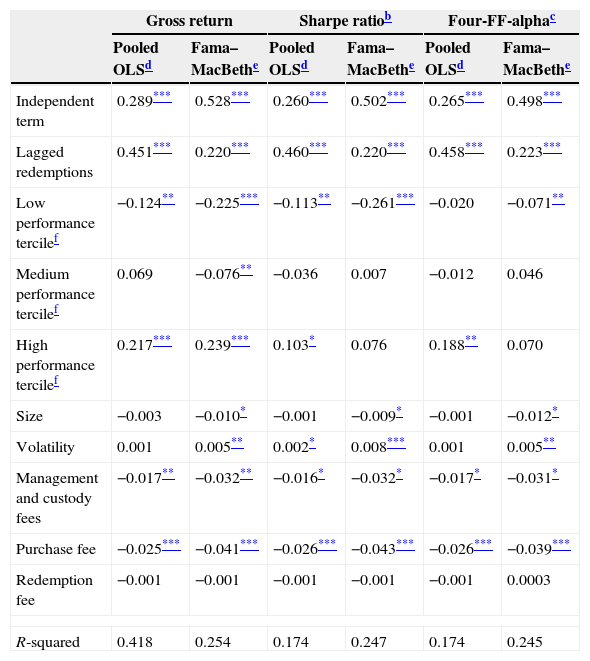 | | Gross return | | Sharpe ratio$^{b}$ | | Four-FF-alpha$^{c}$ | |
|---|---|---|---|---|---|---|
| | Pooled OLS$^{d}$ | Fama–MacBeth$^{e}$ | Pooled OLS$^{d}$ | Fama–MacBeth$^{e}$ | Pooled OLS$^{d}$ | Fama–MacBeth$^{e}$ |
| Independent term | 0.289$^{***}$ | 0.528$^{***}$ | 0.260$^{***}$ | 0.502$^{***}$ | 0.265$^{***}$ | 0.498$^{***}$ |
| Lagged redemptions | 0.451$^{***}$ | 0.220$^{***}$ | 0.460$^{***}$ | 0.220$^{***}$ | 0.458$^{***}$ | 0.223$^{***}$ |
| Low performance tercile$^{f}$ | −0.124$^{**}$ | −0.225$^{***}$ | −0.113$^{**}$ | −0.261$^{***}$ | −0.020 | −0.071$^{**}$ |
| Medium performance tercile$^{f}$ | 0.069 | −0.076$^{**}$ | −0.036 | 0.007 | −0.012 | 0.046 |
| High performance tercile$^{f}$ | 0.217$^{***}$ | 0.239$^{***}$ | 0.103$^{*}$ | 0.076 | 0.188$^{**}$ | 0.070 |
| Size | −0.003 | −0.010$^{*}$ | −0.001 | −0.009$^{*}$ | −0.001 | −0.012$^{*}$ |
| Volatility | 0.001 | 0.005$^{**}$ | 0.002$^{*}$ | 0.008$^{***}$ | 0.001 | 0.005$^{**}$ |
| Management and custody fees | −0.017$^{**}$ | −0.032$^{**}$ | −0.016$^{*}$ | −0.032$^{*}$ | −0.017$^{*}$ | −0.031$^{*}$ |
| Purchase fee | −0.025$^{***}$ | −0.041$^{***}$ | −0.026$^{***}$ | −0.043$^{***}$ | −0.026$^{***}$ | −0.039$^{***}$ |
| Redemption fee | −0.001 | −0.001 | −0.001 | −0.001 | −0.001 | 0.0003 |
| | | | | | | |
| R-squared | 0.418 | 0.254 | 0.174 | 0.247 | 0.174 | 0.245 |